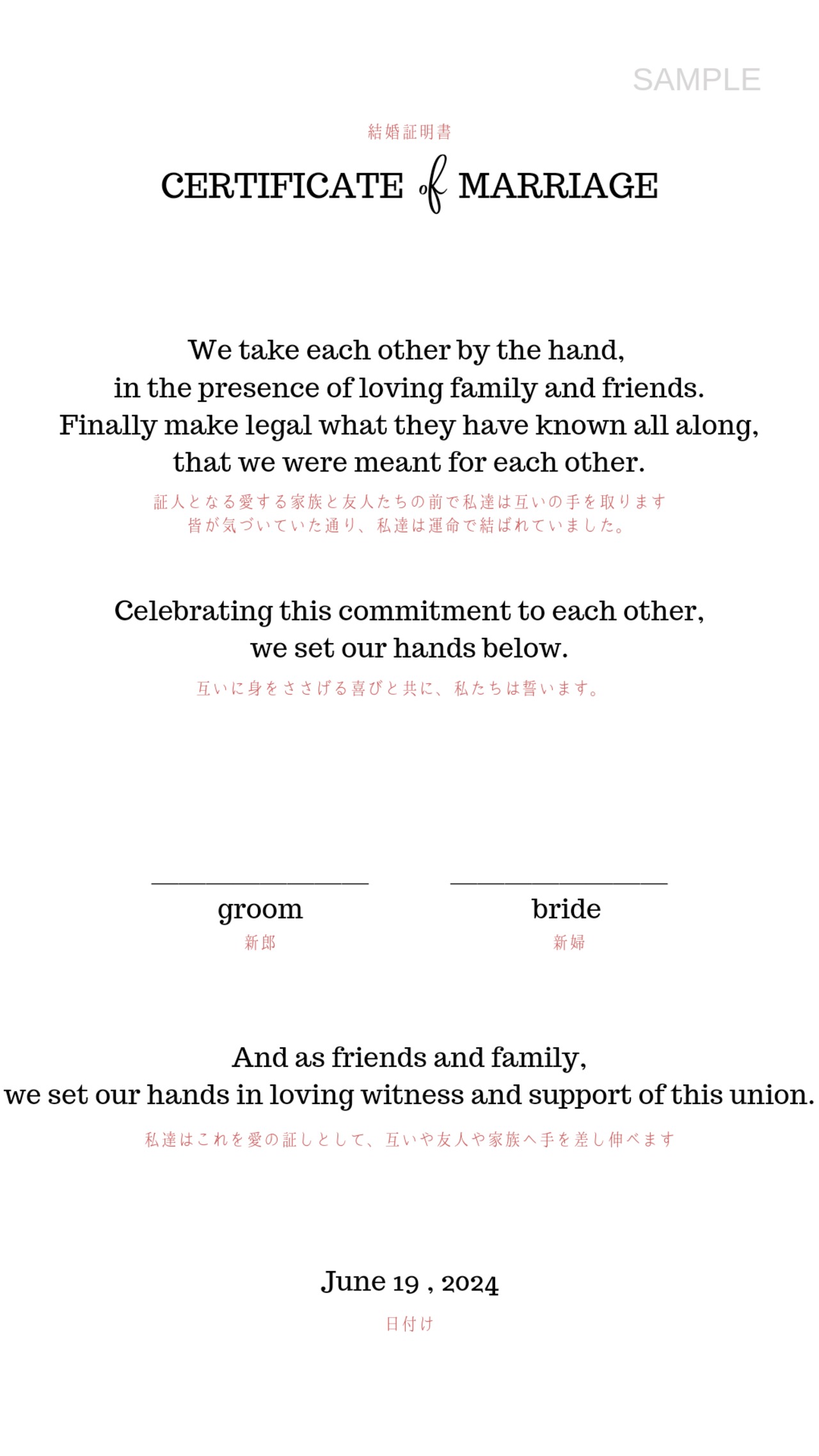 SAMPLE

結婚証明書

CERTIFICATE of MARRIAGE

We take each other by the hand,
in the presence of loving family and friends.
Finally make legal what they have known all along,
that we were meant for each other.

証人となる愛する家族と友人たちの前で私達は互いの手を取ります
皆が気づいていた通り、私達は運命で結ばれていました。

Celebrating this commitment to each other,
we set our hands below.

互いに身をささげる喜びと共に、私たちは誓います。

groom
新郎

bride
新婦

And as friends and family,
we set our hands in loving witness and support of this union.

私達はこれを愛の証しとして、互いや友人や家族へ手を差し伸べます

June 19 , 2024

日付け